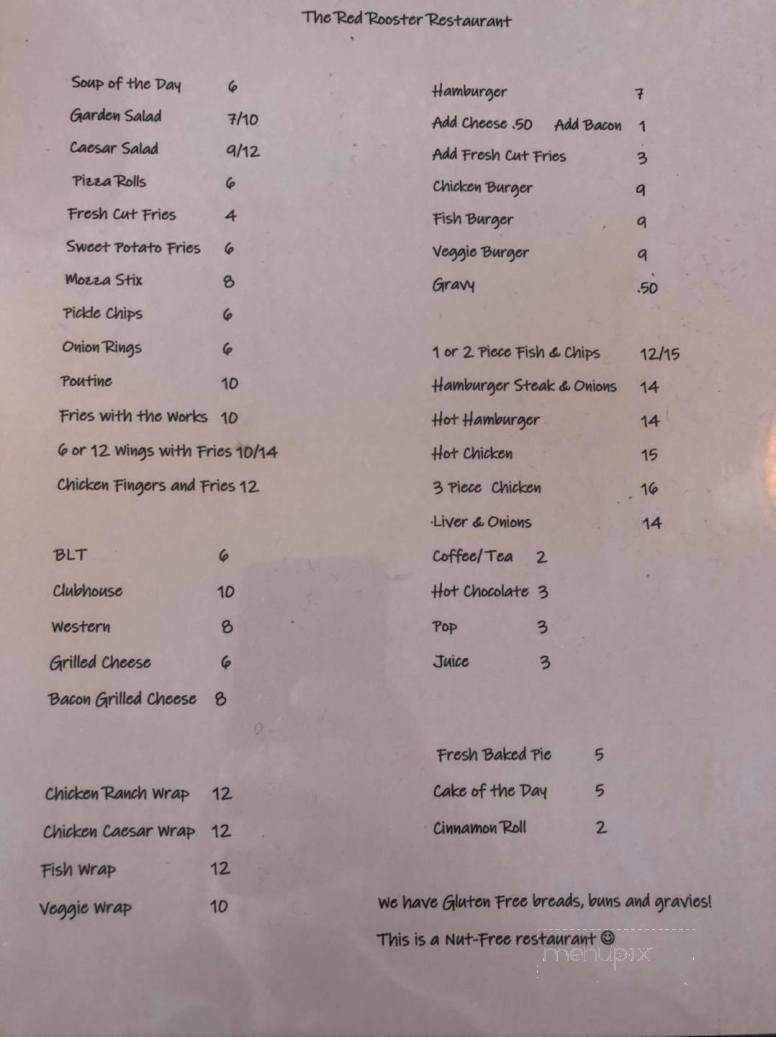 The Red Rooster Restaurant

Soup of the Day 6
Garden Salad 7/10
Caesar Salad 9/12
Pizza Rolls 6
Fresh Cut Fries 4
Sweet Potato Fries 6
Mozza Stix 8
Pickle Chips 6
Onion Rings 6
Poutine 10
Fries with the Works 10
6 or 12 Wings with Fries 10/14
Chicken Fingers and Fries 12

BLT 6
Clubhouse 10
Western 8
Grilled Cheese 6
Bacon Grilled Cheese 8

Chicken Ranch Wrap 12
Chicken Caesar Wrap 12
Fish Wrap 12
Veggie Wrap 10

Hamburger 7
Add Cheese .50 Add Bacon 1
Add Fresh Cut Fries 3
Chicken Burger 9
Fish Burger 9
Veggie Burger 9
Gravy .50

1 or 2 Piece Fish & Chips 12/15
Hamburger Steak & Onions 14
Hot Hamburger 14
Hot Chicken 15
3 Piece Chicken 16
Liver & Onions 14
Coffee/Tea 2
Hot Chocolate 3
Pop 3
Juice 3

Fresh Baked Pie 5
Cake of the Day 5
Cinnamon Roll 2

We have Gluten Free breads, buns and gravies!
This is a Nut-Free restaurant ☺

menupix